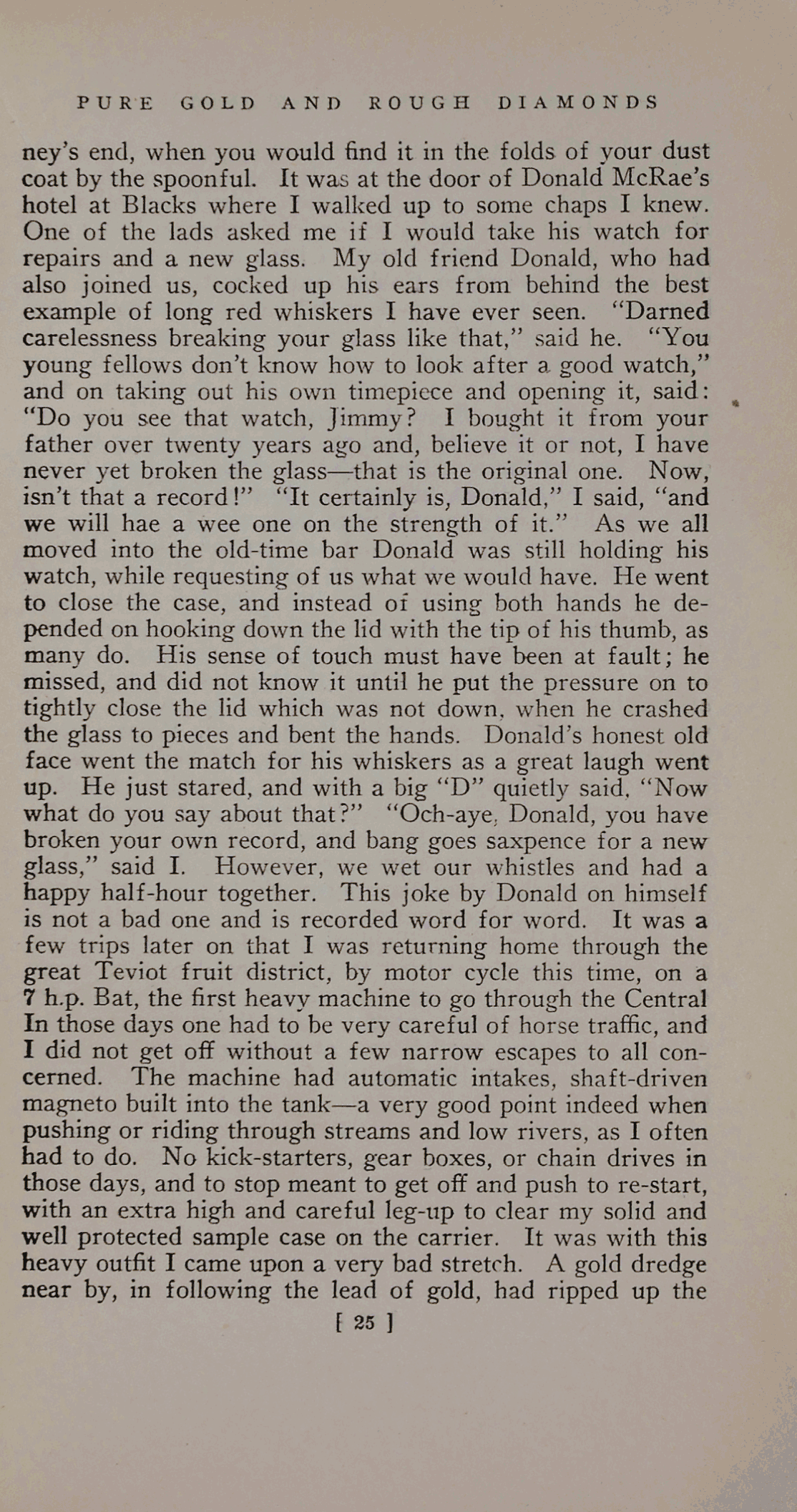 PURE GOLD AND ROUGH DIAMONDS

ney's end, when you would find it in the folds of your dust coat by the spoonful. It was at the door of Donald McRae's hotel at Blacks where I walked up to some chaps I knew. One of the lads asked me if I would take his watch for repairs and a new glass. My old friend Donald, who had also joined us, cocked up his ears from behind the best example of long red whiskers I have ever seen. "Darned carelessness breaking your glass like that," said he. "You young fellows don't know how to look after a good watch," and on taking out his own timepiece and opening it, said: "Do you see that watch, Jimmy? I bought it from your father over twenty years ago and, believe it or not, I have never yet broken the glass—that is the original one. Now, isn't that a record!" "It certainly is, Donald," I said, "and we will hae a wee one on the strength of it." As we all moved into the old-time bar Donald was still holding his watch, while requesting of us what we would have. He went to close the case, and instead of using both hands he depended on hooking down the lid with the tip of his thumb, as many do. His sense of touch must have been at fault; he missed, and did not know it until he put the pressure on to tightly close the lid which was not down, when he crashed the glass to pieces and bent the hands. Donald's honest old face went the match for his whiskers as a great laugh went up. He just stared, and with a big "D" quietly said, "Now what do you say about that?" "Och-aye, Donald, you have broken your own record, and bang goes saxpence for a new glass," said I. However, we wet our whistles and had a happy half-hour together. This joke by Donald on himself is not a bad one and is recorded word for word. It was a few trips later on that I was returning home through the great Teviot fruit district, by motor cycle this time, on a 7 h.p. Bat, the first heavy machine to go through the Central In those days one had to be very careful of horse traffic, and I did not get off without a few narrow escapes to all concerned. The machine had automatic intakes, shaft-driven magneto built into the tank—a very good point indeed when pushing or riding through streams and low rivers, as I often had to do. No kick-starters, gear boxes, or chain drives in those days, and to stop meant to get off and push to re-start, with an extra high and careful leg-up to clear my solid and well protected sample case on the carrier. It was with this heavy outfit I came upon a very bad stretch. A gold dredge near by, in following the lead of gold, had ripped up the

[ 25 ]